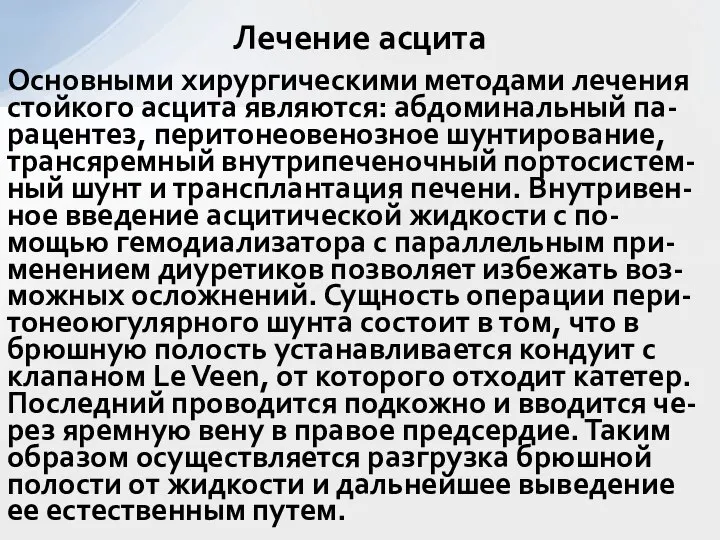 Лечение асцита

Основными хирургическими методами лечения стойкого асцита являются: абдоминальный парацентез, перитонеовенозное шунтирование, трансяремный внутрипеченочный портосистемный шунт и трансплантация печени. Внутривенное введение асцитической жидкости с помощью гемодиализатора с параллельным применением диуретиков позволяет избежать возможных осложнений. Сущность операции перитонеоюгулярного шунта состоит в том, что в брюшную полость устанавливается кондуит с клапаном Le Veen, от которого отходит катетер. Последний проводится подкожно и вводится через яремную вену в правое предсердие. Таким образом осуществляется разгрузка брюшной полости от жидкости и дальнейшее выведение ее естественным путем.